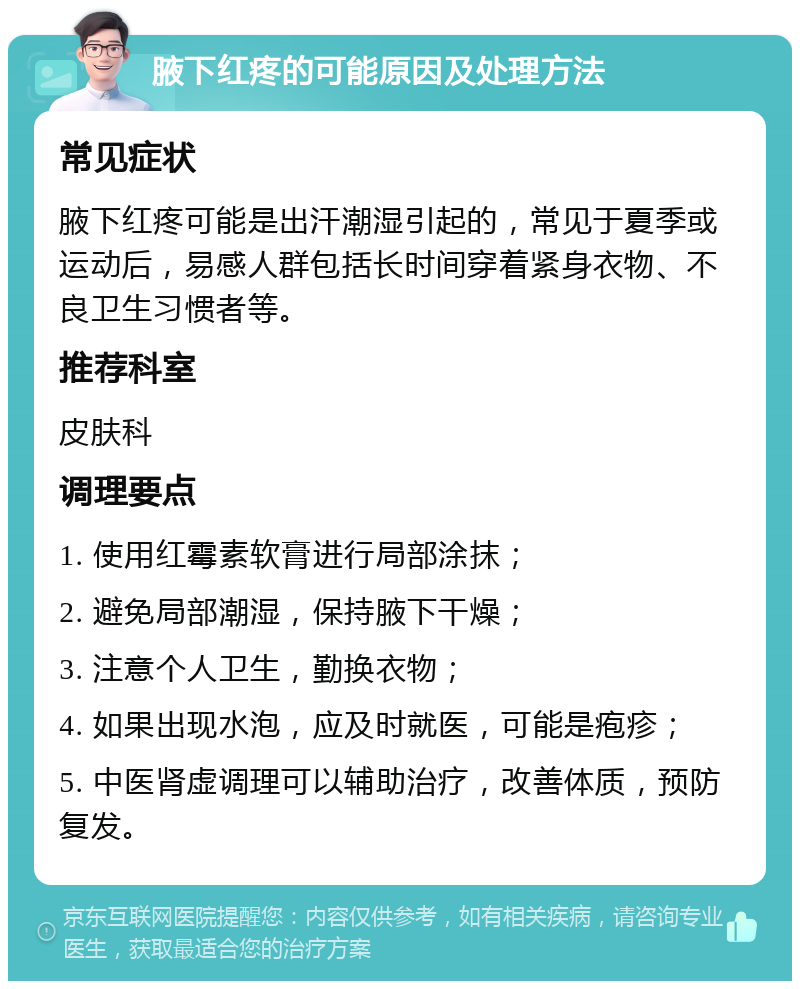 腋下红疼的可能原因及处理方法

常见症状

腋下红疼可能是出汗潮湿引起的，常见于夏季或运动后，易感人群包括长时间穿着紧身衣物、不良卫生习惯者等。

推荐科室

皮肤科

调理要点

1. 使用红霉素软膏进行局部涂抹；

2. 避免局部潮湿，保持腋下干燥；

3. 注意个人卫生，勤换衣物；

4. 如果出现水泡，应及时就医，可能是疱疹；

5. 中医肾虚调理可以辅助治疗，改善体质，预防复发。

京东互联网医院提醒您：内容仅供参考，如有相关疾病，请咨询专业医生，获取最适合您的治疗方案